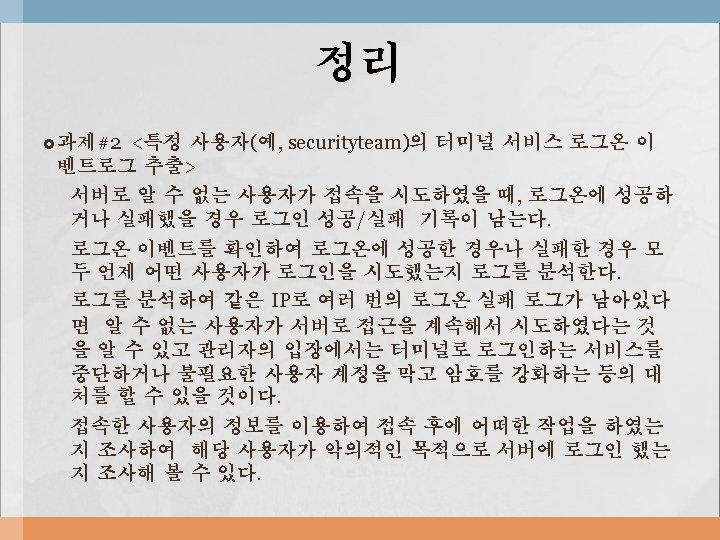 정리

과제#2 <특정 사용자(예, securityteam)의 터미널 서비스 로그온 이벤트로그 추출>

서버로 알 수 없는 사용자가 접속을 시도하였을 때, 로그온에 성공하거나 실패했을 경우 로그인 성공/실패 기록이 남는다.

로그온 이벤트를 확인하여 로그온에 성공한 경우나 실패한 경우 모두 언제 어떤 사용자가 로그인을 시도했는지 로그를 분석한다.

로그를 분석하여 같은 IP로 여러 번의 로그온 실패 로그가 남아있다면 알 수 없는 사용자가 서버로 접근을 계속해서 시도하였다는 것을 알 수 있고 관리자의 입장에서는 터미널로 로그인하는 서비스를 중단하거나 불필요한 사용자 계정을 막고 암호를 강화하는 등의 대처를 할 수 있을 것이다.

접속한 사용자의 정보를 이용하여 접속 후에 어떠한 작업을 하였는지 조사하여 해당 사용자가 악의적인 목적으로 서버에 로그인 했는지 조사해 볼 수 있다.